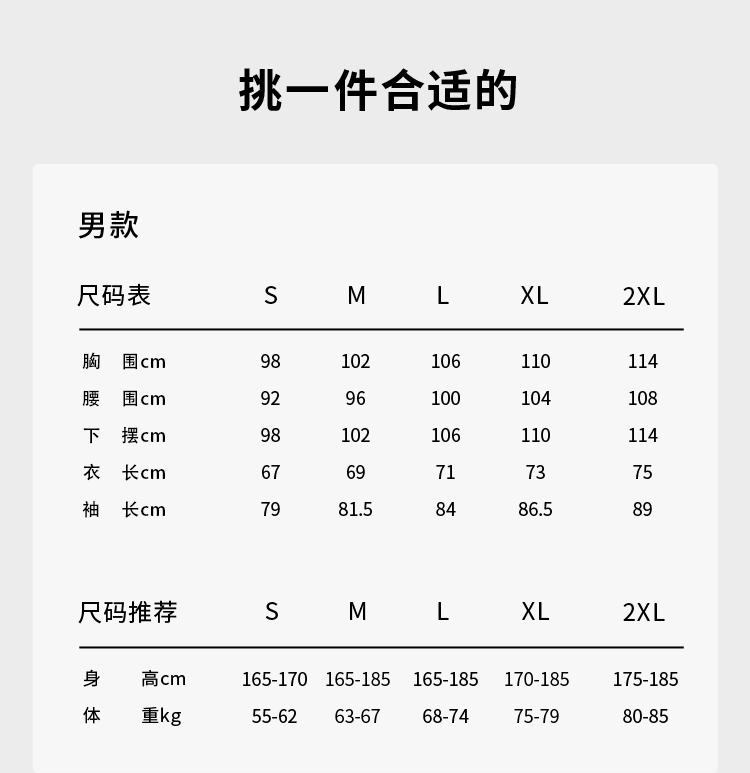 挑一件合适的

男款

| 尺码表 | S | M | L | XL | 2XL |
|---|---|---|---|---|---|
| 胸 围cm | 98 | 102 | 106 | 110 | 114 |
| 腰 围cm | 92 | 96 | 100 | 104 | 108 |
| 下 摆cm | 98 | 102 | 106 | 110 | 114 |
| 衣 长cm | 67 | 69 | 71 | 73 | 75 |
| 袖 长cm | 79 | 81.5 | 84 | 86.5 | 89 |

| 尺码推荐 | S | M | L | XL | 2XL |
|---|---|---|---|---|---|
| 身 高cm | 165-170 | 165-185 | 165-185 | 170-185 | 175-185 |
| 体 重kg | 55-62 | 63-67 | 68-74 | 75-79 | 80-85 |